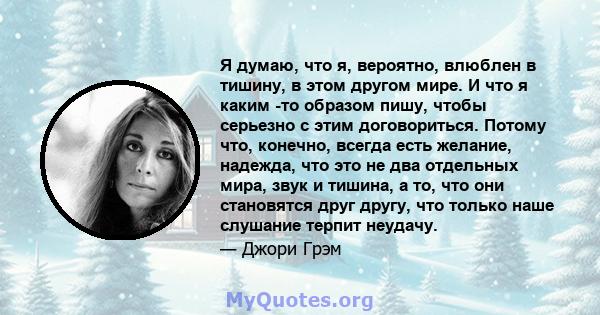 Я думаю, что я, вероятно, влюблен в тишину, в этом другом мире. И что я каким -то образом пишу, чтобы серьезно с этим договориться. Потому что, конечно, всегда есть желание, надежда, что это не два отдельных мира, звук и тишина, а то, что они становятся друг другу, что только наше слушание терпит неудачу.

— Джори Грэм

MyQuotes.org